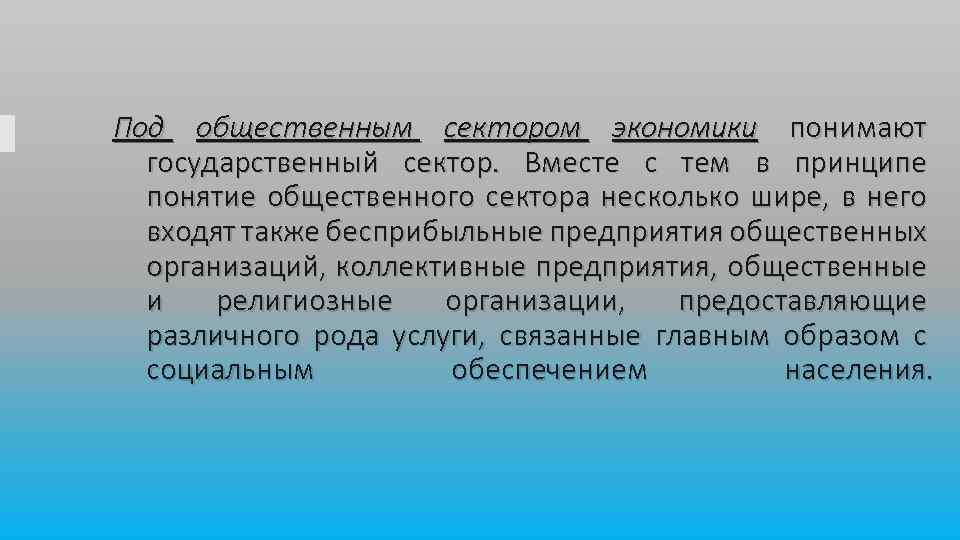 Под общественным сектором экономики понимают государственный сектор. Вместе с тем в принципе понятие общественного сектора несколько шире, в него входят также бесприбыльные предприятия общественных организаций, коллективные предприятия, общественные и религиозные организации, предоставляющие различного рода услуги, связанные главным образом с социальным обеспечением населения.